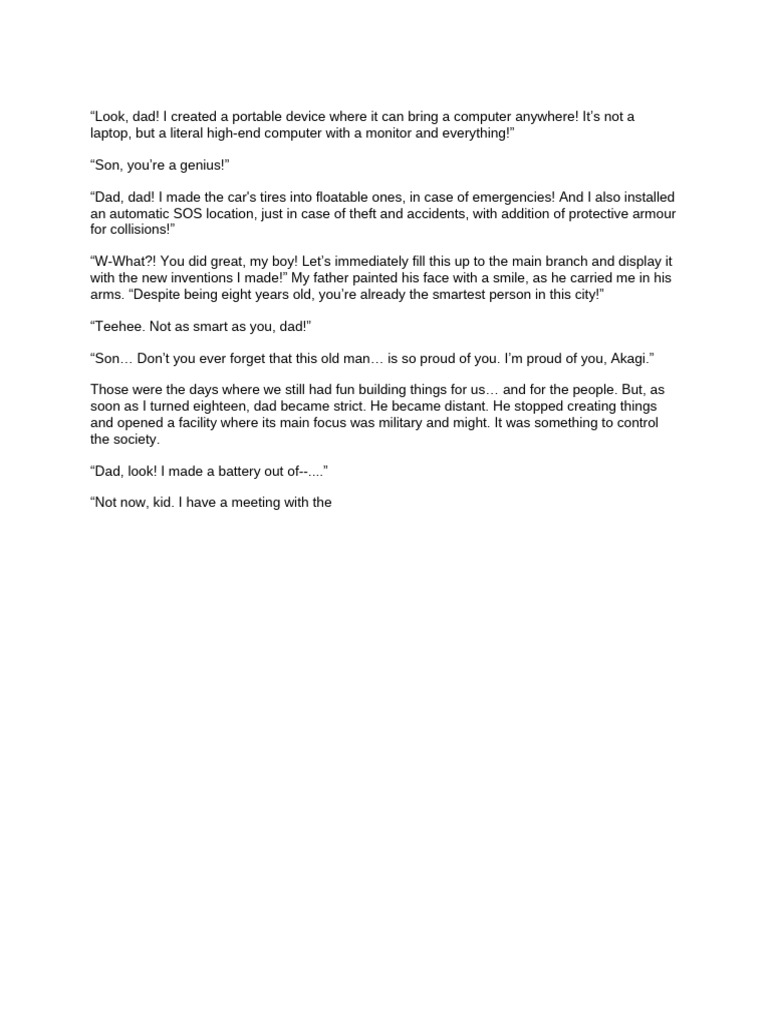 “Look, dad! I created a portable device where it can bring a computer anywhere! It’s not a laptop, but a literal high-end computer with a monitor and everything!”

“Son, you’re a genius!”

“Dad, dad! I made the car’s tires into floatable ones, in case of emergencies! And I also installed an automatic SOS location, just in case of theft and accidents, with addition of protective armour for collisions!”

“W-What?! You did great, my boy! Let’s immediately fill this up to the main branch and display it with the new inventions I made!” My father painted his face with a smile, as he carried me in his arms. “Despite being eight years old, you’re already the smartest person in this city!”

“Teehee. Not as smart as you, dad!”

“Son… Don’t you ever forget that this old man… is so proud of you. I’m proud of you, Akagi.”

Those were the days where we still had fun building things for us… and for the people. But, as soon as I turned eighteen, dad became strict. He became distant. He stopped creating things and opened a facility where its main focus was military and might. It was something to control the society.

“Dad, look! I made a battery out of--....”

“Not now, kid. I have a meeting with the